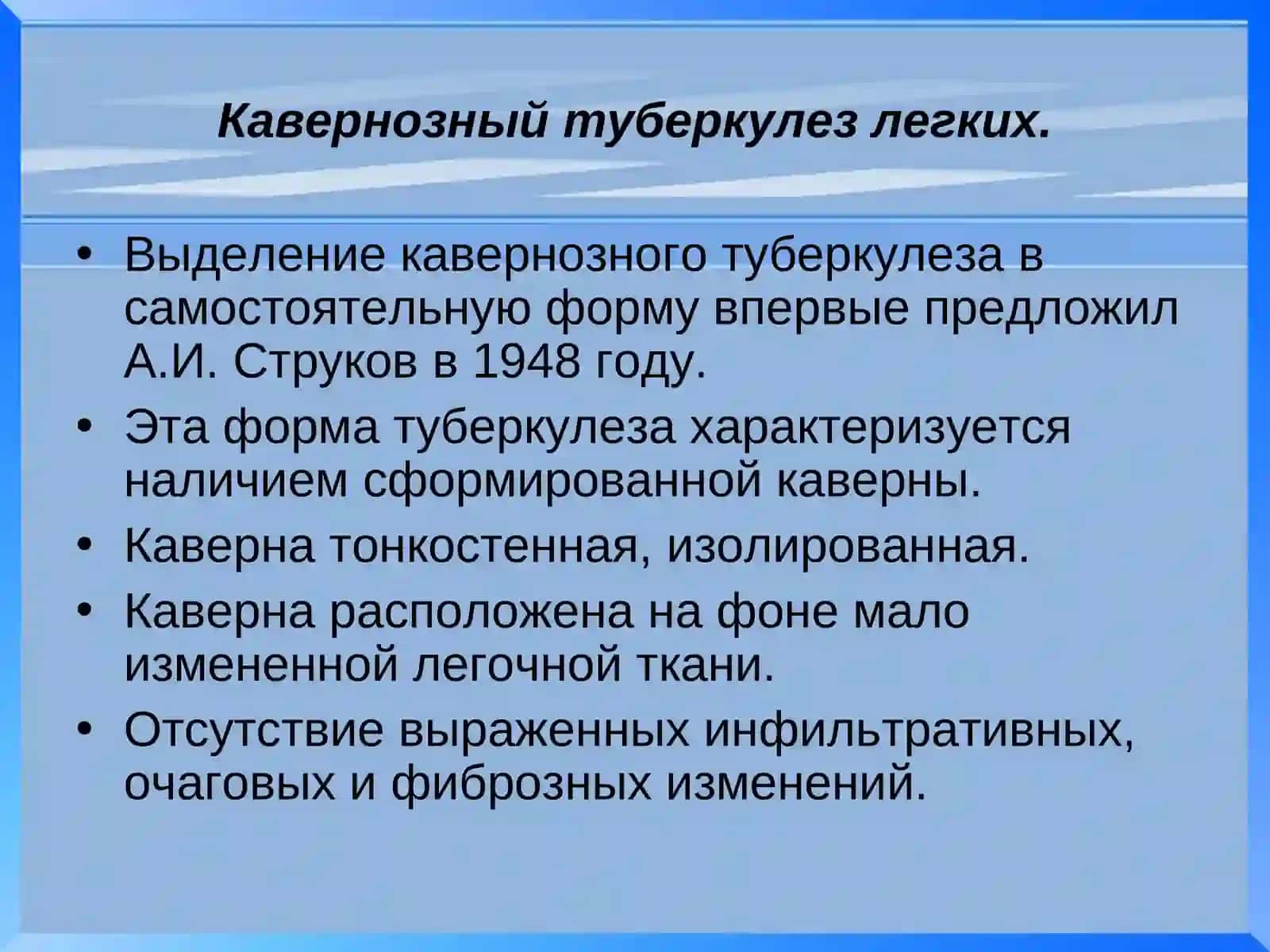 Кавернозный туберкулез легких.

• Выделение кавернозного туберкулеза в самостоятельную форму впервые предложил А.И. Струков в 1948 году.
• Эта форма туберкулеза характеризуется наличием сформированной каверны.
• Каверна тонкостенная, изолированная.
• Каверна расположена на фоне мало измененной легочной ткани.
• Отсутствие выраженных инфильтративных, очаговых и фиброзных изменений.